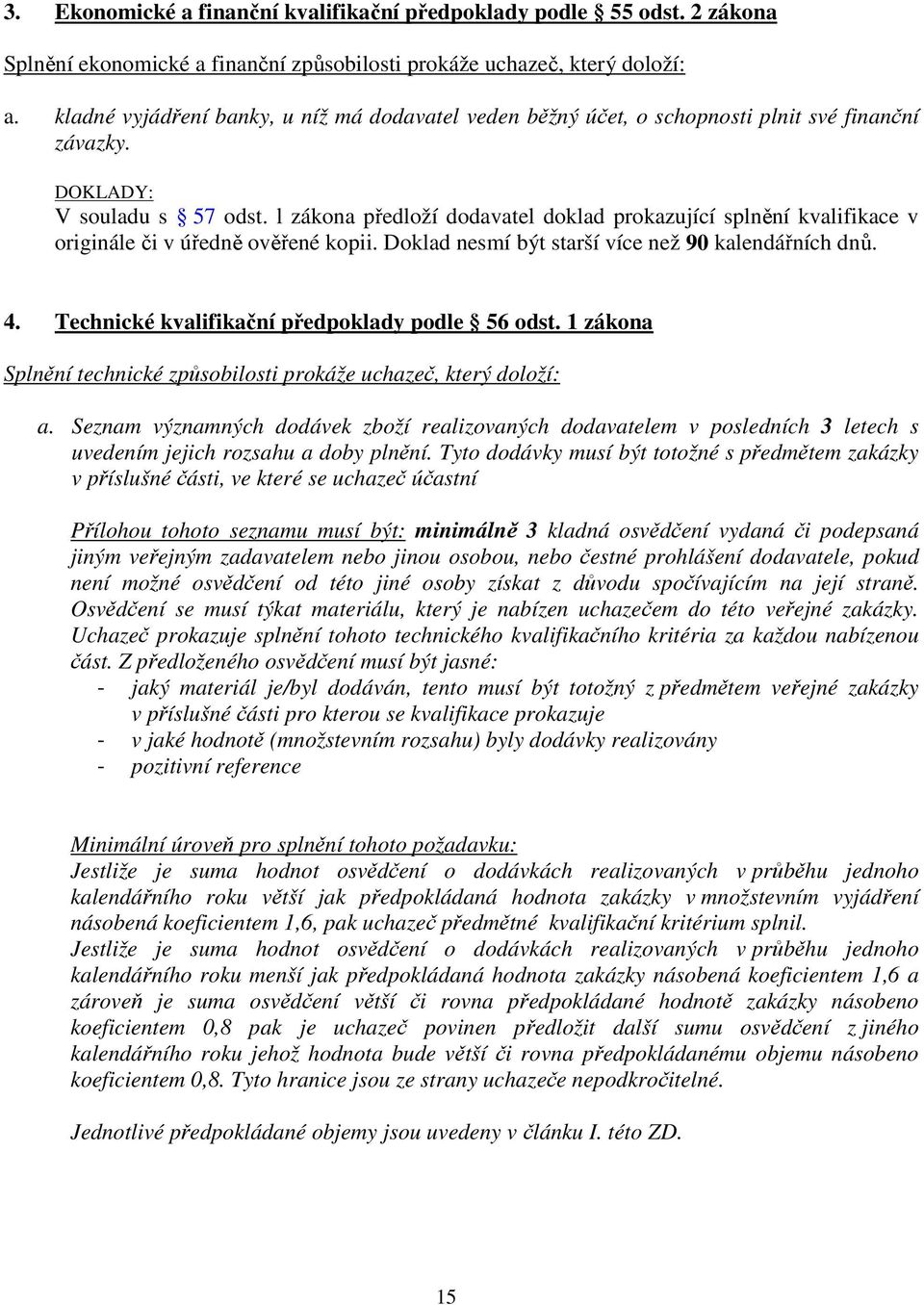 3. Ekonomické a finanční kvalifikační předpoklady podle § 55 odst. 2 zákona

Splnění ekonomické a finanční způsobilosti prokáže uchazeč, který doloží:

a. kladné vyjádření banky, u níž má dodavatel veden běžný účet, o schopnosti plnit své finanční závazky.

DOKLADY:
V souladu s § 57 odst. 1 zákona předloží dodavatel doklad prokazující splnění kvalifikace v originále či v úředně ověřené kopii. Doklad nesmí být starší více než 90 kalendářních dnů.

4. Technické kvalifikační předpoklady podle § 56 odst. 1 zákona

Splnění technické způsobilosti prokáže uchazeč, který doloží:

a. Seznam významných dodávek zboží realizovaných dodavatelem v posledních 3 letech s uvedením jejich rozsahu a doby plnění. Tyto dodávky musí být totožné s předmětem zakázky v příslušné části, ve které se uchazeč účastní

Přílohou tohoto seznamu musí být: minimálně 3 kladná osvědčení vydaná či podepsaná jiným veřejným zadavatelem nebo jinou osobou, nebo čestné prohlášení dodavatele, pokud není možné osvědčení od této jiné osoby získat z důvodu spočívajícím na její straně. Osvědčení se musí týkat materiálu, který je nabízen uchazečem do této veřejné zakázky. Uchazeč prokazuje splnění tohoto technického kvalifikačního kritéria za každou nabízenou část. Z předloženého osvědčení musí být jasné:
- jaký materiál je/byl dodáván, tento musí být totožný z předmětem veřejné zakázky v příslušné části pro kterou se kvalifikace prokazuje
- v jaké hodnotě (množstevním rozsahu) byly dodávky realizovány
- pozitivní reference

Minimální úroveň pro splnění tohoto požadavku:
Jestliže je suma hodnot osvědčení o dodávkách realizovaných v průběhu jednoho kalendářního roku větší jak předpokládaná hodnota zakázky v množstevním vyjádření násobená koeficientem 1,6, pak uchazeč předmětné kvalifikační kritérium splnil.
Jestliže je suma hodnot osvědčení o dodávkách realizovaných v průběhu jednoho kalendářního roku menší jak předpokládaná hodnota zakázky násobená koeficientem 1,6 a zároveň je suma osvědčení větší či rovna předpokládané hodnotě zakázky násobeno koeficientem 0,8 pak je uchazeč povinen předložit další sumu osvědčení z jiného kalendářního roku jehož hodnota bude větší či rovna předpokládanému objemu násobeno koeficientem 0,8. Tyto hranice jsou ze strany uchazeče nepodkročitelné.

Jednotlivé předpokládané objemy jsou uvedeny v článku I. této ZD.

15